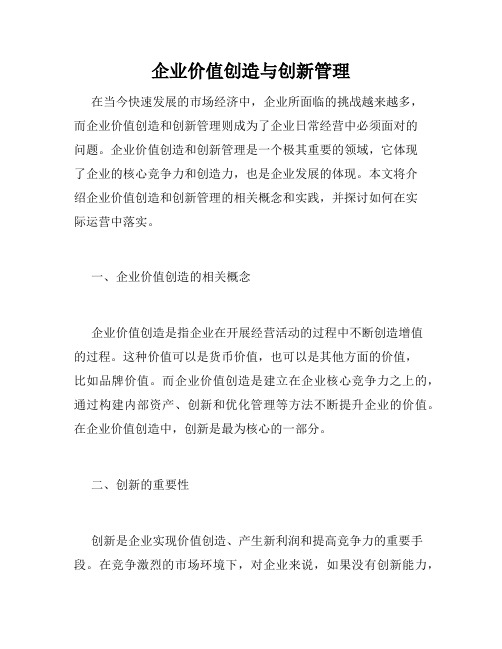 企业价值创造与创新管理

在当今快速发展的市场经济中，企业所面临的挑战越来越多，而企业价值创造和创新管理则成为了企业日常经营中必须面对的问题。企业价值创造和创新管理是一个极其重要的领域，它体现了企业的核心竞争力和创造力，也是企业发展的体现。本文将介绍企业价值创造和创新管理的相关概念和实践，并探讨如何在实际运营中落实。

一、企业价值创造的相关概念

企业价值创造是指企业在开展经营活动的过程中不断创造增值的过程。这种价值可以是货币价值，也可以是其他方面的价值，比如品牌价值。而企业价值创造是建立在企业核心竞争力之上的，通过构建内部资产、创新和优化管理等方法不断提升企业的价值。在企业价值创造中，创新是最为核心的一部分。

二、创新的重要性

创新是企业实现价值创造、产生新利润和提高竞争力的重要手段。在竞争激烈的市场环境下，对企业来说，如果没有创新能力，